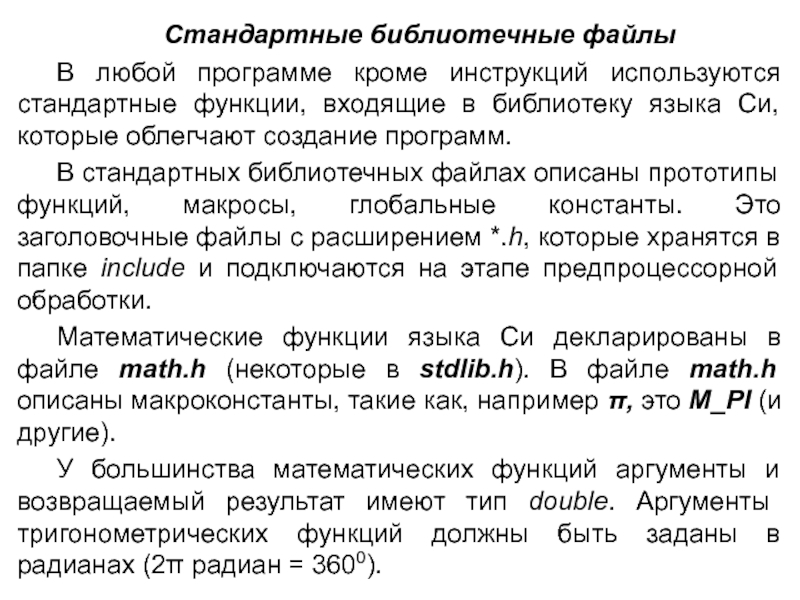 Стандартные библиотечные файлы

В любой программе кроме инструкций используются стандартные функции, входящие в библиотеку языка Си, которые облегчают создание программ.

В стандартных библиотечных файлах описаны прототипы функций, макросы, глобальные константы. Это заголовочные файлы с расширением *.h, которые хранятся в папке include и подключаются на этапе предпроцессорной обработки.

Математические функции языка Си декларированы в файле math.h (некоторые в stdlib.h). В файле math.h описаны макроконстанты, такие как, например π, это M_PI (и другие).

У большинства математических функций аргументы и возвращаемый результат имеют тип double. Аргументы тригонометрических функций должны быть заданы в радианах (2π радиан = $360^0$).